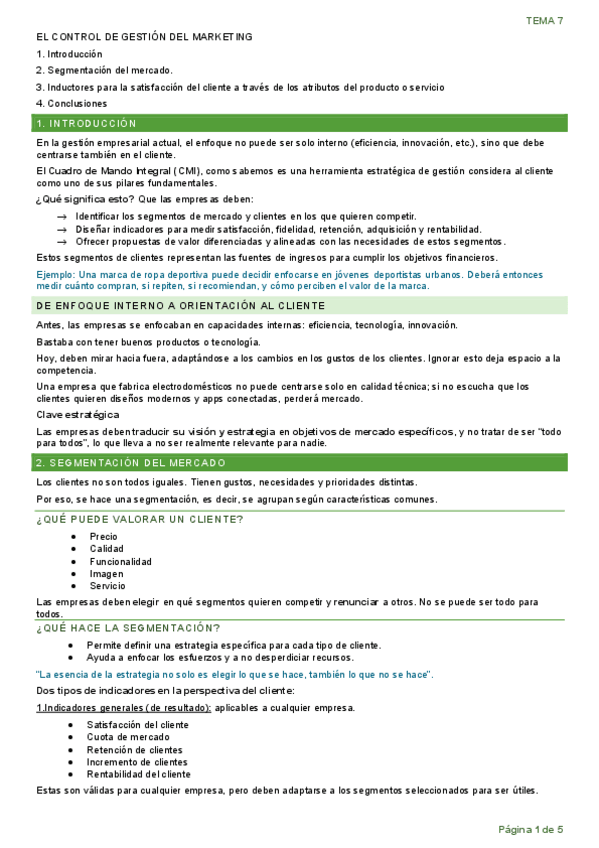 TEMA 7

EL CONTROL DE GESTIÓN DEL MARKETING

1. Introducción

2. Segmentación del mercado.

3. Inductores para la satisfacción del cliente a través de los atributos del producto o servicio

4. Conclusiones

1. INTRODUCCIÓN

En la gestión empresarial actual, el enfoque no puede ser solo interno (eficiencia, innovación, etc.), sino que debe centrarse también en el cliente.

El Cuadro de Mando Integral (CMI), como sabemos es una herramienta estratégica de gestión considera al cliente como uno de sus pilares fundamentales.

¿Qué significa esto? Que las empresas deben:

→ Identificar los segmentos de mercado y clientes en los que quieren competir.
→ Diseñar indicadores para medir satisfacción, fidelidad, retención, adquisición y rentabilidad.
→ Ofrecer propuestas de valor diferenciadas y alineadas con las necesidades de estos segmentos.

Estos segmentos de clientes representan las fuentes de ingresos para cumplir los objetivos financieros.

Ejemplo: Una marca de ropa deportiva puede decidir enfocarse en jóvenes deportistas urbanos. Deberá entonces medir cuánto compran, si repiten, si recomiendan, y cómo perciben el valor de la marca.

DE ENFOQUE INTERNO A ORIENTACIÓN AL CLIENTE

Antes, las empresas se enfocaban en capacidades internas: eficiencia, tecnología, innovación.

Bastaba con tener buenos productos o tecnología.

Hoy, deben mirar hacia fuera, adaptándose a los cambios en los gustos de los clientes. Ignorar esto deja espacio a la competencia.

Una empresa que fabrica electrodomésticos no puede centrarse solo en calidad técnica; si no escucha que los clientes quieren diseños modernos y apps conectadas, perderá mercado.

Clave estratégica

Las empresas deben traducir su visión y estrategia en objetivos de mercado específicos, y no tratar de ser "todo para todos", lo que lleva a no ser realmente relevante para nadie.

2. SEGMENTACIÓN DEL MERCADO

Los clientes no son todos iguales. Tienen gustos, necesidades y prioridades distintas.

Por eso, se hace una segmentación, es decir, se agrupan según características comunes.

¿QUÉ PUEDE VALORAR UN CLIENTE?

• Precio
• Calidad
• Funcionalidad
• Imagen
• Servicio

Las empresas deben elegir en qué segmentos quieren competir y renunciar a otros. No se puede ser todo para todos.

¿QUÉ HACE LA SEGMENTACIÓN?

• Permite definir una estrategia específica para cada tipo de cliente.
• Ayuda a enfocar los esfuerzos y a no desperdiciar recursos.

"La esencia de la estrategia no solo es elegir lo que se hace, también lo que no se hace".

Dos tipos de indicadores en la perspectiva del cliente:

1.Indicadores generales (de resultado): aplicables a cualquier empresa.

• Satisfacción del cliente
• Cuota de mercado
• Retención de clientes
• Incremento de clientes
• Rentabilidad del cliente

Estas son válidas para cualquier empresa, pero deben adaptarse a los segmentos seleccionados para ser útiles.

Página 1 de 5